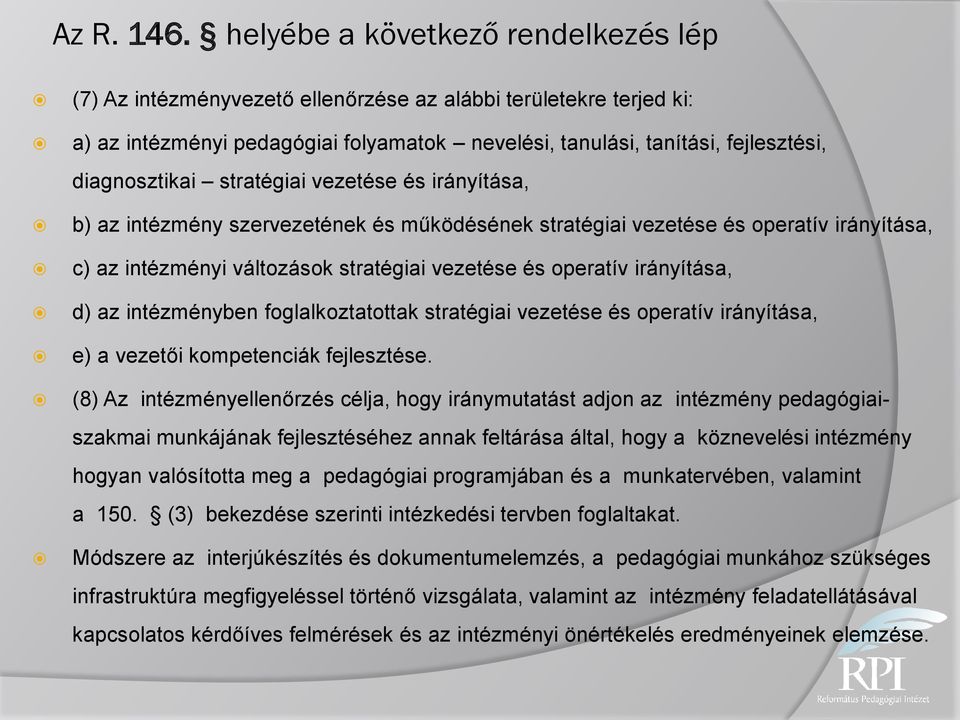 Az R. 146. § helyébe a következő rendelkezés lép

(7) Az intézményvezető ellenőrzése az alábbi területekre terjed ki:

a) az intézményi pedagógiai folyamatok – nevelési, tanulási, tanítási, fejlesztési, diagnosztikai – stratégiai vezetése és irányítása,

b) az intézmény szervezetének és működésének stratégiai vezetése és operatív irányítása,

c) az intézményi változások stratégiai vezetése és operatív irányítása,

d) az intézményben foglalkoztatottak stratégiai vezetése és operatív irányítása,

e) a vezetői kompetenciák fejlesztése.

(8) Az intézményellenőrzés célja, hogy iránymutatást adjon az intézmény pedagógiai-szakmai munkájának fejlesztéséhez annak feltárása által, hogy a köznevelési intézmény hogyan valósította meg a pedagógiai programjában és a munkatervében, valamint a 150. § (3) bekezdése szerinti intézkedési tervben foglaltakat.

Módszere az interjúkészítés és dokumentumelemzés, a pedagógiai munkához szükséges infrastruktúra megfigyeléssel történő vizsgálata, valamint az intézmény feladatellátásával kapcsolatos kérdőíves felmérések és az intézményi önértékelés eredményeinek elemzése.

RPI
Református Pedagógiai Intézet